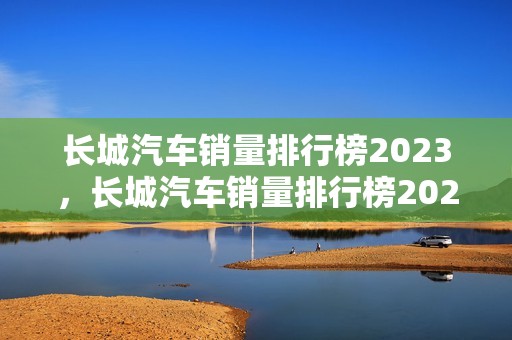 长城汽车销量排行榜2023，长城汽车销量排行榜202